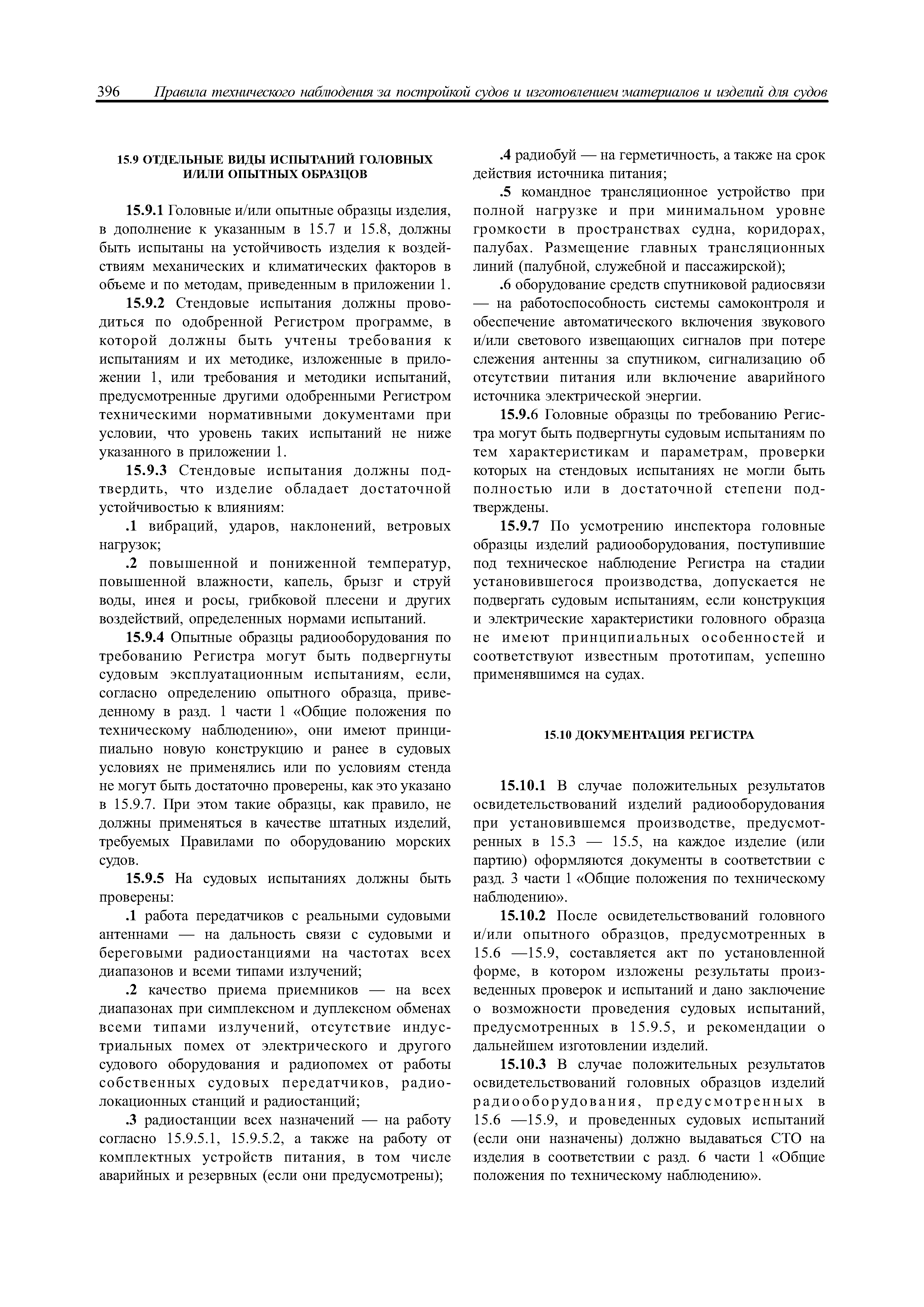 396 Правила технического наблюдения за постройкой судов и изготовлением материалов и изделий для судов

15.9 ОТДЕЛЬНЫЕ ВИДЫ ИСПЫТАНИЙ ГОЛОВНЫХ И/ИЛИ ОПЫТНЫХ ОБРАЗЦОВ

15.9.1 Головные и/или опытные образцы изделия, в дополнение к указанным в 15.7 и 15.8, должны быть испытаны на устойчивость изделия к воздействиям механических и климатических факторов в объеме и по методам, приведенным в приложении 1.

15.9.2 Стендовые испытания должны проводиться по одобренной Регистром программе, в которой должны быть учтены требования к испытаниям и их методике, изложенные в приложении 1, или требования и методики испытаний, предусмотренные другими одобренными Регистром техническими нормативными документами при условии, что уровень таких испытаний не ниже указанного в приложении 1.

15.9.3 Стендовые испытания должны подтвердить, что изделие обладает достаточной устойчивостью к влияниям:

.1 вибраций, ударов, наклонений, ветровых нагрузок;

.2 повышенной и пониженной температур, повышенной влажности, капель, брызг и струй воды, инея и росы, грибковой плесени и других воздействий, определенных нормами испытаний.

15.9.4 Опытные образцы радиооборудования по требованию Регистра могут быть подвергнуты судовым эксплуатационным испытаниям, если, согласно определению опытного образца, приведенному в разд. 1 части 1 «Общие положения по техническому наблюдению», они имеют принципиально новую конструкцию и ранее в судовых условиях не применялись или по условиям стенда не могут быть достаточно проверены, как это указано в 15.9.7. При этом такие образцы, как правило, не должны применяться в качестве штатных изделий, требуемых Правилами по оборудованию морских судов.

15.9.5 На судовых испытаниях должны быть проверены:

.1 работа передатчиков с реальными судовыми антеннами — на дальность связи с судовыми и береговыми радиостанциями на частотах всех диапазонов и всеми типами излучений;

.2 качество приема приемников — на всех диапазонах при симплексном и дуплексном обменах всеми типами излучений, отсутствие индустриальных помех от электрического и другого судового оборудования и радиопомех от работы собственных судовых передатчиков, радиолокационных станций и радиостанций;

.3 радиостанции всех назначений — на работу согласно 15.9.5.1, 15.9.5.2, а также на работу от комплектных устройств питания, в том числе аварийных и резервных (если они предусмотрены);

.4 радиобуй — на герметичность, а также на срок действия источника питания;

.5 командное трансляционное устройство при полной нагрузке и при минимальном уровне громкости в пространствах судна, коридорах, палубах. Размещение главных трансляционных линий (палубной, служебной и пассажирской);

.6 оборудование средств спутниковой радиосвязи — на работоспособность системы самоконтроля и обеспечение автоматического включения звукового и/или светового извещающих сигналов при потере слежения антенны за спутником, сигнализацию об отсутствии питания или включение аварийного источника электрической энергии.

15.9.6 Головные образцы по требованию Регистра могут быть подвергнуты судовым испытаниям по тем характеристикам и параметрам, проверки которых на стендовых испытаниях не могли быть полностью или в достаточной степени подтверждены.

15.9.7 По усмотрению инспектора головные образцы изделий радиооборудования, поступившие под техническое наблюдение Регистра на стадии установившегося производства, допускается не подвергать судовым испытаниям, если конструкция и электрические характеристики головного образца не имеют принципиальных особенностей и соответствуют известным прототипам, успешно применявшимся на судах.

15.10 ДОКУМЕНТАЦИЯ РЕГИСТРА

15.10.1 В случае положительных результатов освидетельствований изделий радиооборудования при установившемся производстве, предусмотренных в 15.3 — 15.5, на каждое изделие (или партию) оформляются документы в соответствии с разд. 3 части 1 «Общие положения по техническому наблюдению».

15.10.2 После освидетельствований головного и/или опытного образцов, предусмотренных в 15.6 —15.9, составляется акт по установленной форме, в котором изложены результаты произведенных проверок и испытаний и дано заключение о возможности проведения судовых испытаний, предусмотренных в 15.9.5, и рекомендации о дальнейшем изготовлении изделий.

15.10.3 В случае положительных результатов освидетельствований головных образцов изделий радиооборудования, предусмотренных в 15.6 —15.9, и проведенных судовых испытаний (если они назначены) должно выдаваться СТО на изделия в соответствии с разд. 6 части 1 «Общие положения по техническому наблюдению».